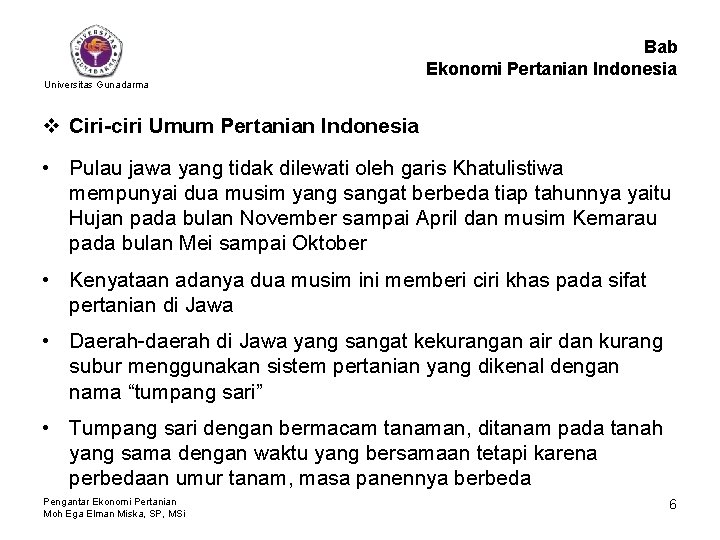 UNIVERSITAS GUNADARMA

Universitas Gunadarma

Bab
Ekonomi Pertanian Indonesia

❖ Ciri-ciri Umum Pertanian Indonesia

• Pulau jawa yang tidak dilewati oleh garis Khatulistiwa mempunyai dua musim yang sangat berbeda tiap tahunnya yaitu Hujan pada bulan November sampai April dan musim Kemarau pada bulan Mei sampai Oktober

• Kenyataan adanya dua musim ini memberi ciri khas pada sifat pertanian di Jawa

• Daerah-daerah di Jawa yang sangat kekurangan air dan kurang subur menggunakan sistem pertanian yang dikenal dengan nama “tumpang sari”

• Tumpang sari dengan bermacam tanaman, ditanam pada tanah yang sama dengan waktu yang bersamaan tetapi karena perbedaan umur tanam, masa panennya berbeda

Pengantar Ekonomi Pertanian
Moh Ega Elman Miska, SP, MSi

6